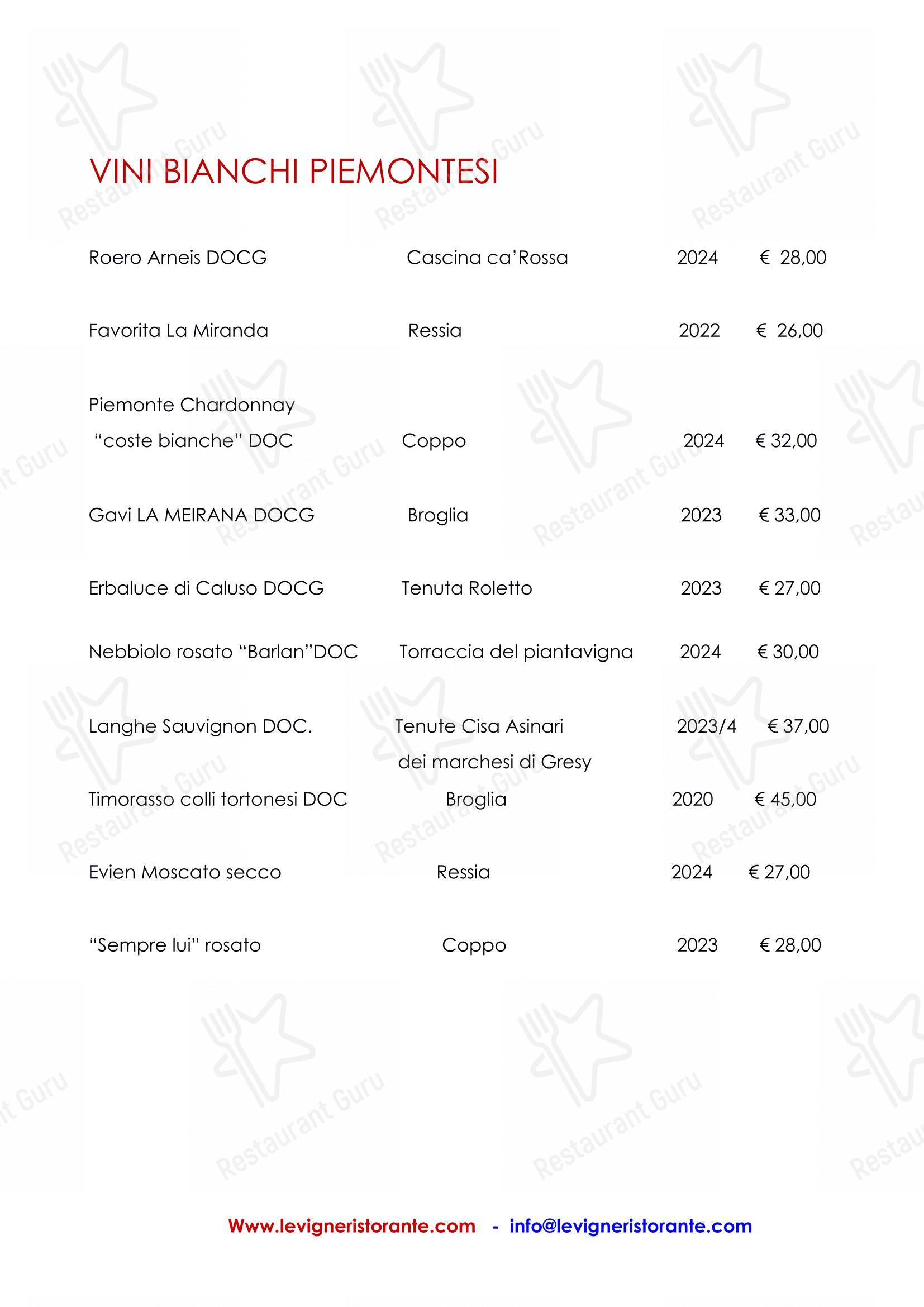 VINI BIANCHI PIEMONTESI

Roero Arneis DOCG Cascina ca'Rossa 2024 € 28,00

Favorita La Miranda Ressia 2022 € 26,00

Piemonte Chardonnay "coste bianche" DOC Coppo 2024 € 32,00

Gavi LA MEIRANA DOCG Broglia 2023 € 33,00

Erbaluce di Caluso DOCG Tenuta Roletto 2023 € 27,00

Nebbiolo rosato "Barlan"DOC Torraccia del piantavigna 2024 € 30,00

Langhe Sauvignon DOC. Tenute Cisa Asinari dei marchesi di Gresy 2023/4 € 37,00

Timorasso colli tortonesi DOC Broglia 2020 € 45,00

Evien Moscato secco Ressia 2024 € 27,00

"Sempre lui" rosato Coppo 2023 € 28,00

Www.levigneristorante.com - info@levigneristorante.com

Restaurant Guru